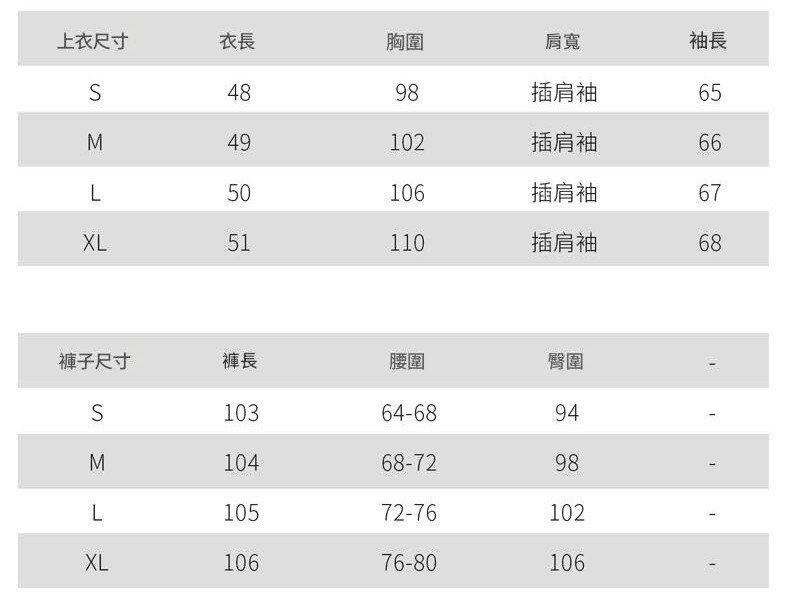 | 上衣尺寸 | 衣長 | 胸圍 | 肩寬 | 袖長 |
|---|---|---|---|---|
| S | 48 | 98 | 插肩袖 | 65 |
| M | 49 | 102 | 插肩袖 | 66 |
| L | 50 | 106 | 插肩袖 | 67 |
| XL | 51 | 110 | 插肩袖 | 68 |

| 褲子尺寸 | 褲長 | 腰圍 | 臀圍 | - |
|---|---|---|---|---|
| S | 103 | 64-68 | 94 | - |
| M | 104 | 68-72 | 98 | - |
| L | 105 | 72-76 | 102 | - |
| XL | 106 | 76-80 | 106 | - |